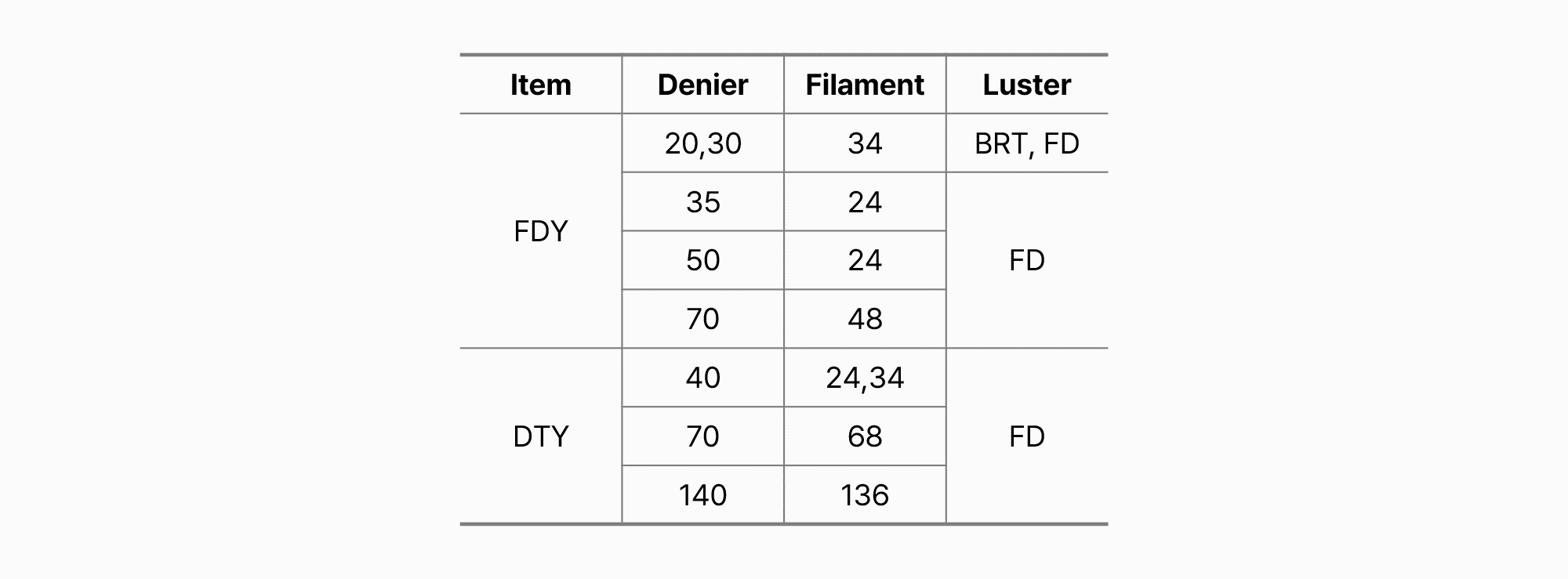 | Item | Denier | Filament | Luster |
|---|---|---|---|
| FDY | 20,30 | 34 | BRT, FD |
|  | 35 | 24 | FD |
|  | 50 | 24 |  |
|  | 70 | 48 |  |
| DTY | 40 | 24,34 | FD |
|  | 70 | 68 |  |
|  | 140 | 136 |  |